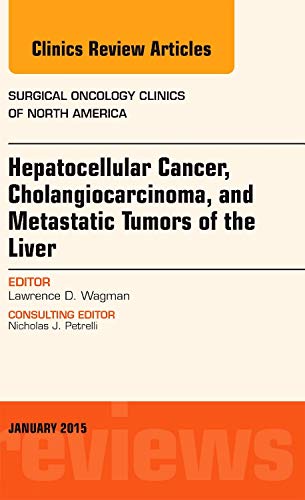 Clinics Review Articles

SURGICAL ONCOLOGY CLINICS OF NORTH AMERICA

Hepatocellular Cancer, Cholangiocarcinoma, and Metastatic Tumors of the Liver

EDITOR
Lawrence D. Wagman

CONSULTING EDITOR
Nicholas J. Petrelli

JANUARY 2015

reviews